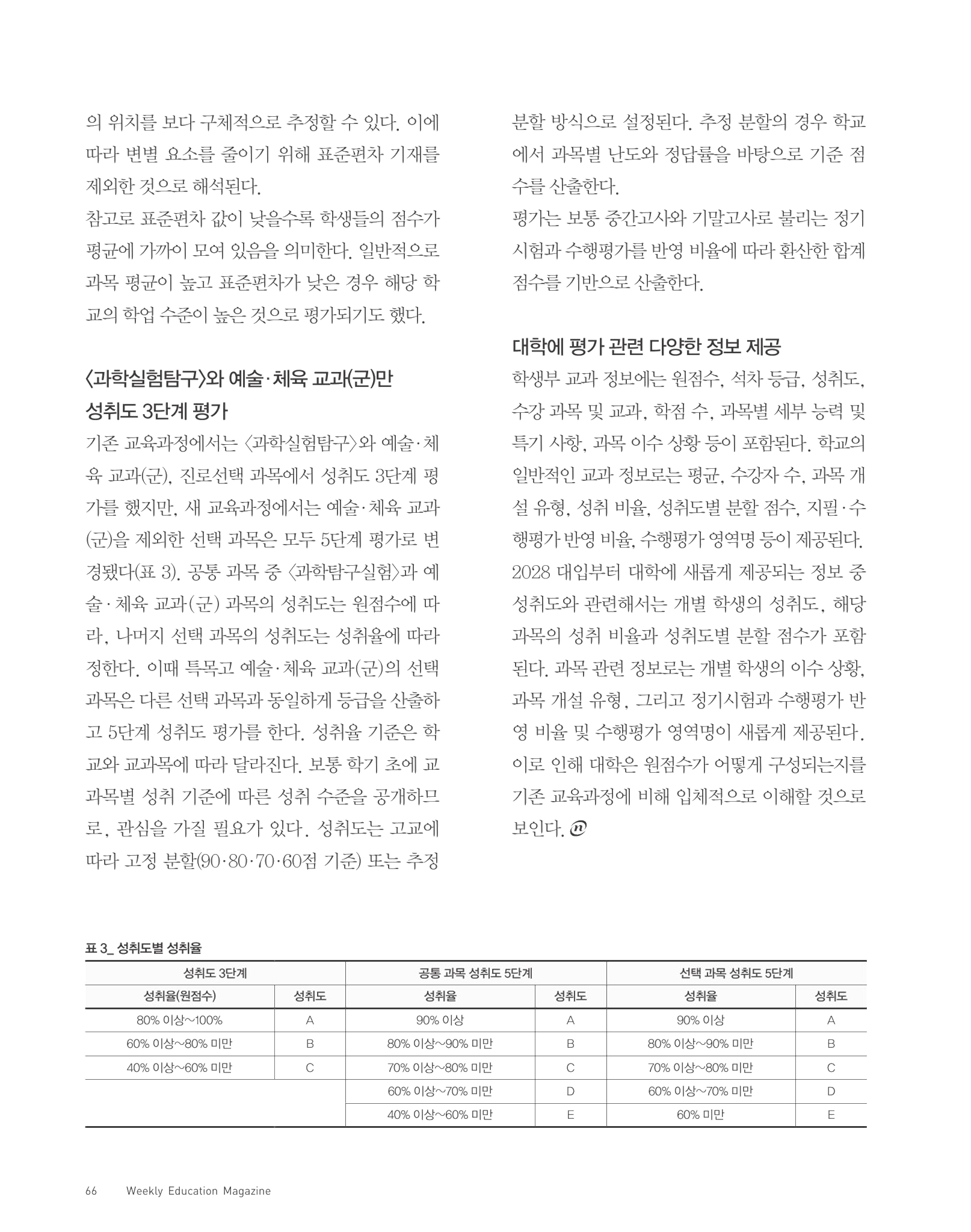 의 위치를 보다 구체적으로 추정할 수 있다. 이에 따라 변별 요소를 줄이기 위해 표준편차 기재를 제외한 것으로 해석된다.

참고로 표준편차 값이 낮을수록 학생들의 점수가 평균에 가까이 모여 있음을 의미한다. 일반적으로 과목 평균이 높고 표준편차가 낮은 경우 해당 학교의 학업 수준이 높은 것으로 평가되기도 했다.

〈과학실험탐구〉와 예술·체육 교과(군)만 성취도 3단계 평가

기존 교육과정에서는 〈과학실험탐구〉와 예술·체육 교과(군), 진로선택 과목에서 성취도 3단계 평가를 했지만, 새 교육과정에서는 예술·체육 교과(군)을 제외한 선택 과목은 모두 5단계 평가로 변경됐다(표 3). 공통 과목 중 〈과학탐구실험〉과 예술·체육 교과(군) 과목의 성취도는 원점수에 따라, 나머지 선택 과목의 성취도는 성취율에 따라 정한다. 이때 특목고 예술·체육 교과(군)의 선택 과목은 다른 선택 과목과 동일하게 등급을 산출하고 5단계 성취도 평가를 한다. 성취율 기준은 학교와 교과목에 따라 달라진다. 보통 학기 초에 교과목별 성취 기준에 따른 성취 수준을 공개하므로, 관심을 가질 필요가 있다. 성취도는 고교에 따라 고정 분할(90·80·70·60점 기준) 또는 추정 분할 방식으로 설정된다. 추정 분할의 경우 학교에서 과목별 난도와 정답률을 바탕으로 기준 점수를 산출한다.

평가는 보통 중간고사와 기말고사로 불리는 정기 시험과 수행평가를 반영 비율에 따라 환산한 합계 점수를 기반으로 산출한다.

대학에 평가 관련 다양한 정보 제공

학생부 교과 정보에는 원점수, 석차 등급, 성취도, 수강 과목 및 교과, 학점 수, 과목별 세부 능력 및 특기 사항, 과목 이수 상황 등이 포함된다. 학교의 일반적인 교과 정보로는 평균, 수강자 수, 과목 개설 유형, 성취 비율, 성취도별 분할 점수, 지필·수행평가 반영 비율, 수행평가 영역명 등이 제공된다. 2028 대입부터 대학에 새롭게 제공되는 정보 중 성취도와 관련해서는 개별 학생의 성취도, 해당 과목의 성취 비율과 성취도별 분할 점수가 포함된다. 과목 관련 정보로는 개별 학생의 이수 상황, 과목 개설 유형, 그리고 정기시험과 수행평가 반영 비율 및 수행평가 영역명이 새롭게 제공된다. 이로 인해 대학은 원점수가 어떻게 구성되는지를 기존 교육과정에 비해 입체적으로 이해할 것으로 보인다.

표 3_ 성취도별 성취율

| 성취도 3단계 | | 공통 과목 성취도 5단계 | | 선택 과목 성취도 5단계 | |
|---|---|---|---|---|---|
| 성취율(원점수) | 성취도 | 성취율 | 성취도 | 성취율 | 성취도 |
| 80% 이상~100% | A | 90% 이상 | A | 90% 이상 | A |
| 60% 이상~80% 미만 | B | 80% 이상~90% 미만 | B | 80% 이상~90% 미만 | B |
| 40% 이상~60% 미만 | C | 70% 이상~80% 미만 | C | 70% 이상~80% 미만 | C |
| | | 60% 이상~70% 미만 | D | 60% 이상~70% 미만 | D |
| | | 40% 이상~60% 미만 | E | 60% 미만 | E |

66 Weekly Education Magazine